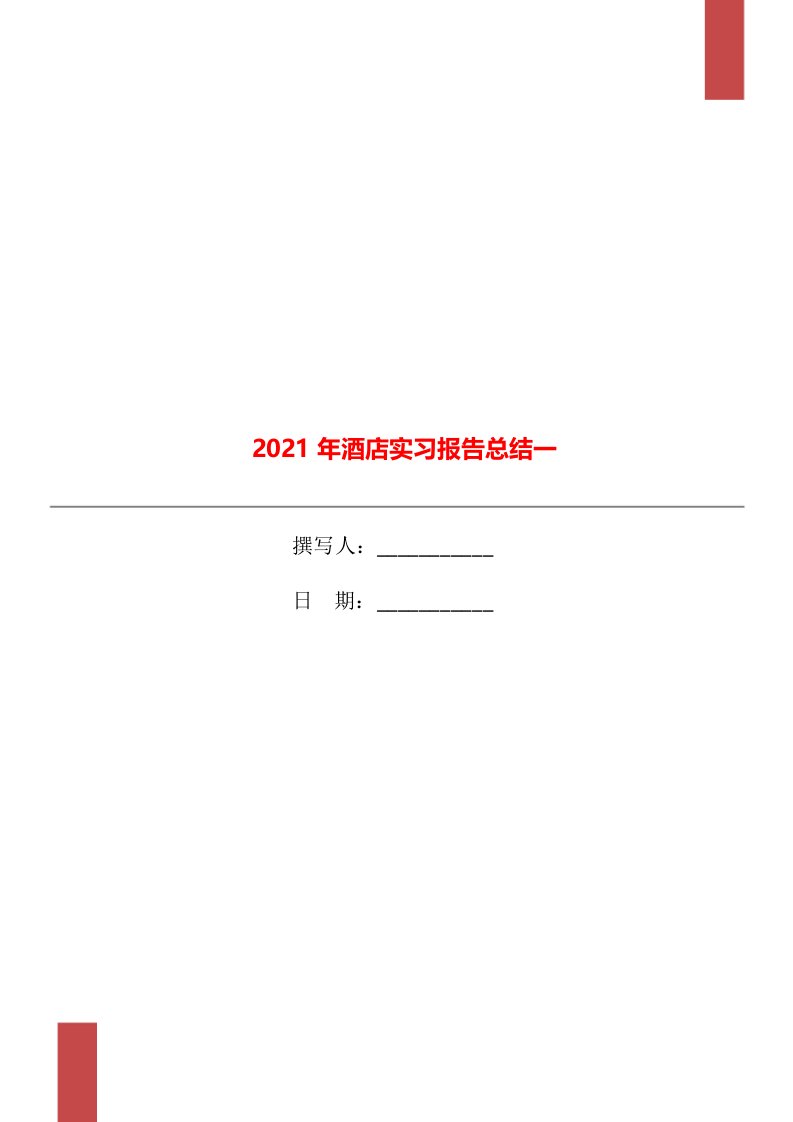 2021 年酒店实习报告总结一

撰写人：___________

日　期：___________